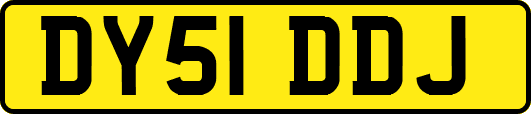 DY51 DDJ